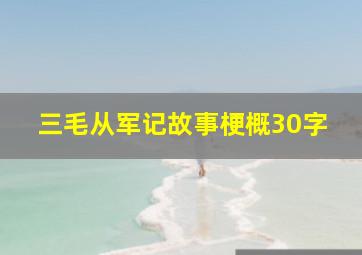 三毛从军记故事梗概30字